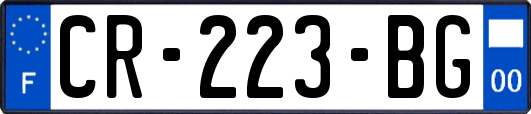 F

CR-223-BG

00